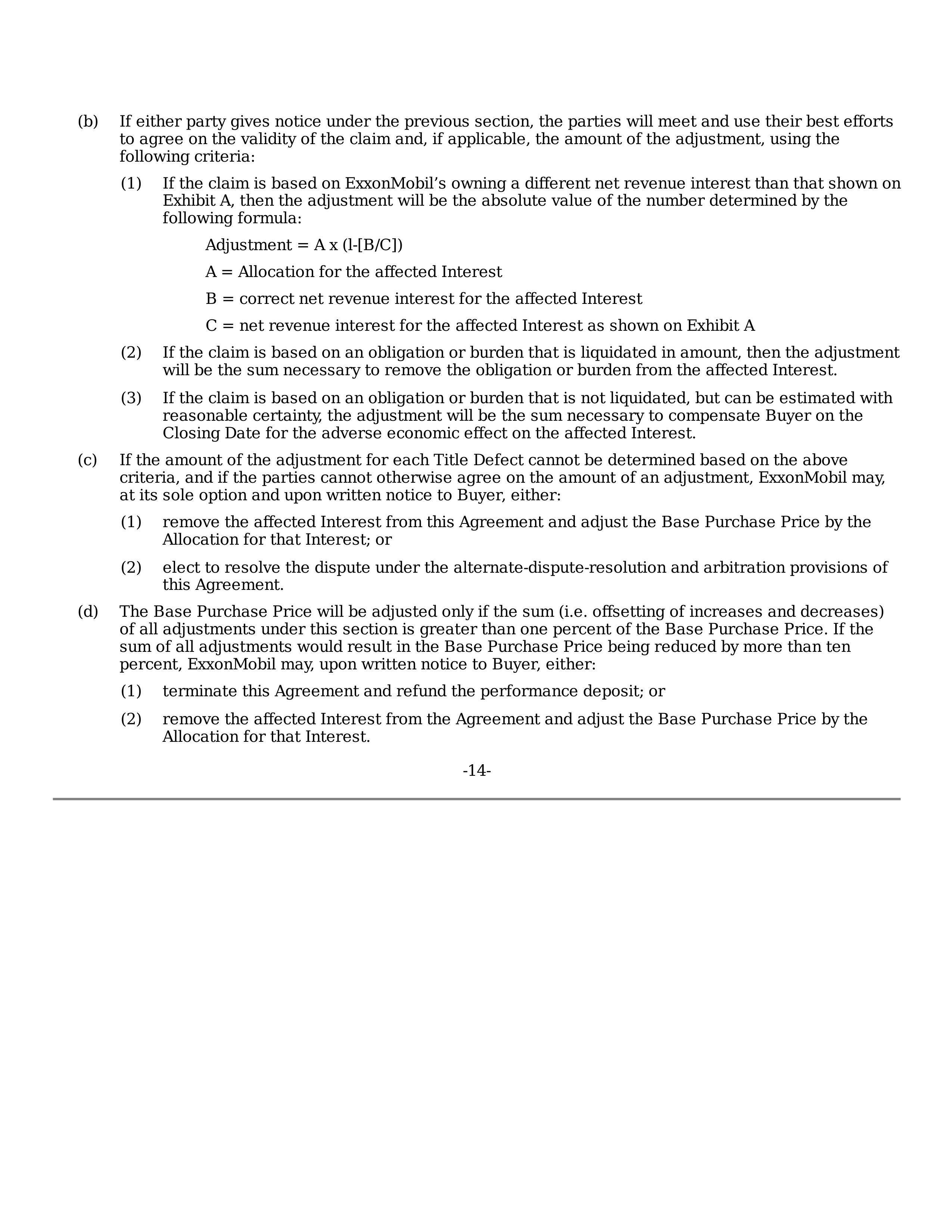 (b) If either party gives notice under the previous section, the parties will meet and use their best efforts to agree on the validity of the claim and, if applicable, the amount of the adjustment, using the following criteria:

(1) If the claim is based on ExxonMobil’s owning a different net revenue interest than that shown on Exhibit A, then the adjustment will be the absolute value of the number determined by the following formula:

Adjustment = A x (l-[B/C])

A = Allocation for the affected Interest

B = correct net revenue interest for the affected Interest

C = net revenue interest for the affected Interest as shown on Exhibit A

(2) If the claim is based on an obligation or burden that is liquidated in amount, then the adjustment will be the sum necessary to remove the obligation or burden from the affected Interest.

(3) If the claim is based on an obligation or burden that is not liquidated, but can be estimated with reasonable certainty, the adjustment will be the sum necessary to compensate Buyer on the Closing Date for the adverse economic effect on the affected Interest.

(c) If the amount of the adjustment for each Title Defect cannot be determined based on the above criteria, and if the parties cannot otherwise agree on the amount of an adjustment, ExxonMobil may, at its sole option and upon written notice to Buyer, either:

(1) remove the affected Interest from this Agreement and adjust the Base Purchase Price by the Allocation for that Interest; or

(2) elect to resolve the dispute under the alternate-dispute-resolution and arbitration provisions of this Agreement.

(d) The Base Purchase Price will be adjusted only if the sum (i.e. offsetting of increases and decreases) of all adjustments under this section is greater than one percent of the Base Purchase Price. If the sum of all adjustments would result in the Base Purchase Price being reduced by more than ten percent, ExxonMobil may, upon written notice to Buyer, either:

(1) terminate this Agreement and refund the performance deposit; or

(2) remove the affected Interest from the Agreement and adjust the Base Purchase Price by the Allocation for that Interest.

-14-